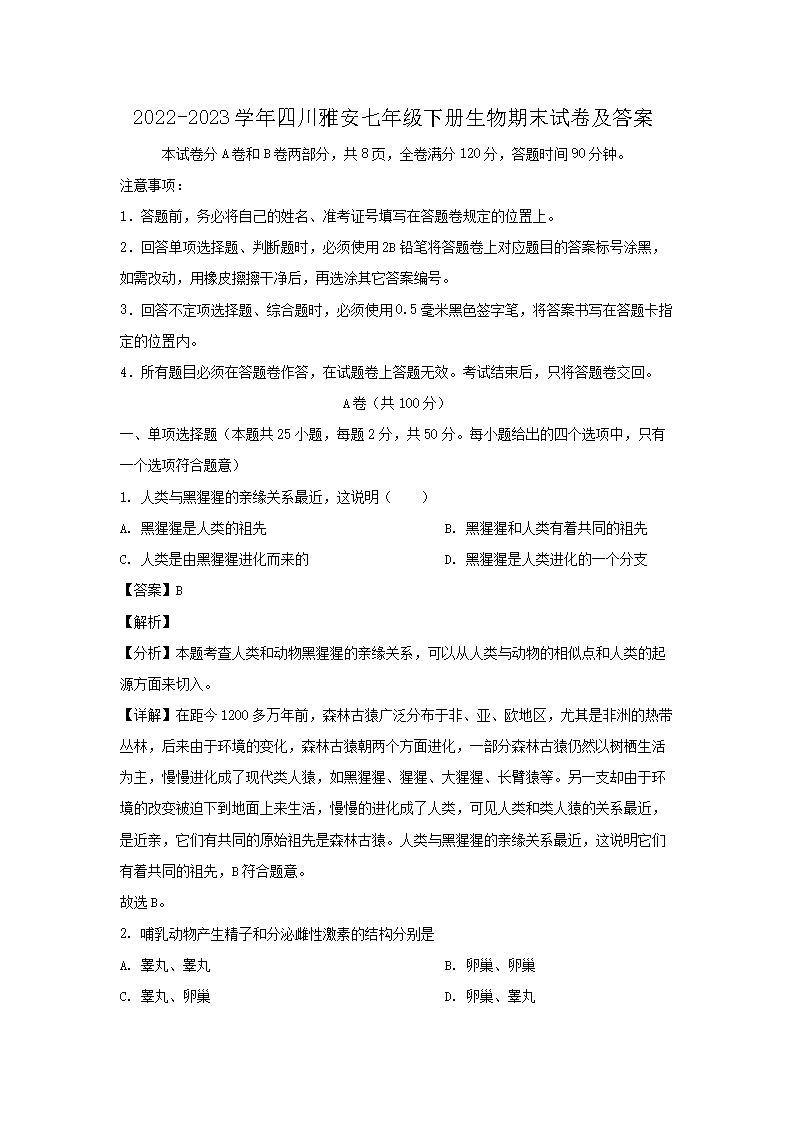 2022-2023学年四川雅安七年级下册生物期末试卷及答案

本试卷分A卷和B卷两部分，共8页，全卷满分120分，答题时间90分钟。

注意事项：

1．答题前，务必将自己的姓名、准考证号填写在答题卷规定的位置上。

2．回答单项选择题、判断题时，必须使用2B铅笔将答题卷上对应题目的答案标号涂黑，如需改动，用橡皮擦擦干净后，再选涂其它答案编号。

3．回答不定项选择题、综合题时，必须使用0.5毫米黑色签字笔，将答案书写在答题卡指定的位置内。

4．所有题目必须在答题卷作答，在试题卷上答题无效。考试结束后，只将答题卷交回。

A卷（共100分）

一、单项选择题（本题共25小题，每题2分，共50分。每小题给出的四个选项中，只有一个选项符合题意）

1. 人类与黑猩猩的亲缘关系最近，这说明（　　）

A. 黑猩猩是人类的祖先

B. 黑猩猩和人类有着共同的祖先

C. 人类是由黑猩猩进化而来的

D. 黑猩猩是人类进化的一个分支

【答案】B

【解析】

【分析】本题考查人类和动物黑猩猩的亲缘关系，可以从人类与动物的相似点和人类的起源方面来切入。

【详解】在距今1200多万年前，森林古猿广泛分布于非、亚、欧地区，尤其是非洲的热带丛林，后来由于环境的变化，森林古猿朝两个方面进化，一部分森林古猿仍然以树栖生活为主，慢慢进化成了现代类人猿，如黑猩猩、猩猩、大猩猩、长臂猿等。另一支却由于环境的改变被迫下到地面上来生活，慢慢的进化成了人类，可见人类和类人猿的关系最近，是近亲，它们有共同的原始祖先是森林古猿。人类与黑猩猩的亲缘关系最近，这说明它们有着共同的祖先，B符合题意。

故选B。

2. 哺乳动物产生精子和分泌雌性激素的结构分别是

A. 睾丸、睾丸

B. 卵巢、卵巢

C. 睾丸、卵巢

D. 卵巢、睾丸